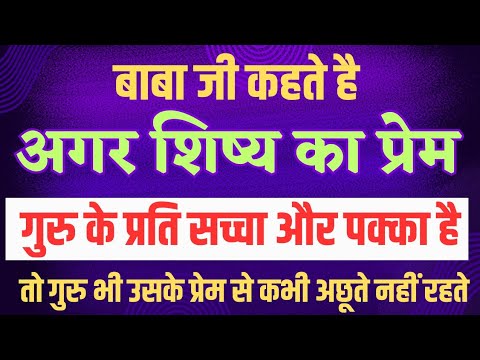 बाबा जी कहते है
अगर शिष्य का प्रेम
गुरु के प्रति सच्चा और पक्का है
तो गुरु भी उसके प्रेम से कभी अछूते नहीं रहते